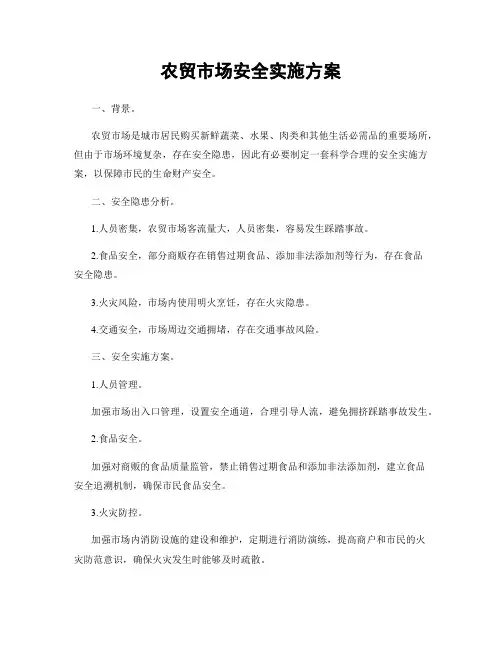 农贸市场安全实施方案

一、背景。

农贸市场是城市居民购买新鲜蔬菜、水果、肉类和其他生活必需品的重要场所，但由于市场环境复杂，存在安全隐患，因此有必要制定一套科学合理的安全实施方案，以保障市民的生命财产安全。

二、安全隐患分析。

1.人员密集，农贸市场客流量大，人员密集，容易发生踩踏事故。

2.食品安全，部分商贩存在销售过期食品、添加非法添加剂等行为，存在食品安全隐患。

3.火灾风险，市场内使用明火烹饪，存在火灾隐患。

4.交通安全，市场周边交通拥堵，存在交通事故风险。

三、安全实施方案。

1.人员管理。

加强市场出入口管理，设置安全通道，合理引导人流，避免拥挤踩踏事故发生。

2.食品安全。

加强对商贩的食品质量监管，禁止销售过期食品和添加非法添加剂，建立食品安全追溯机制，确保市民食品安全。

3.火灾防控。

加强市场内消防设施的建设和维护，定期进行消防演练，提高商户和市民的火灾防范意识，确保火灾发生时能够及时疏散。